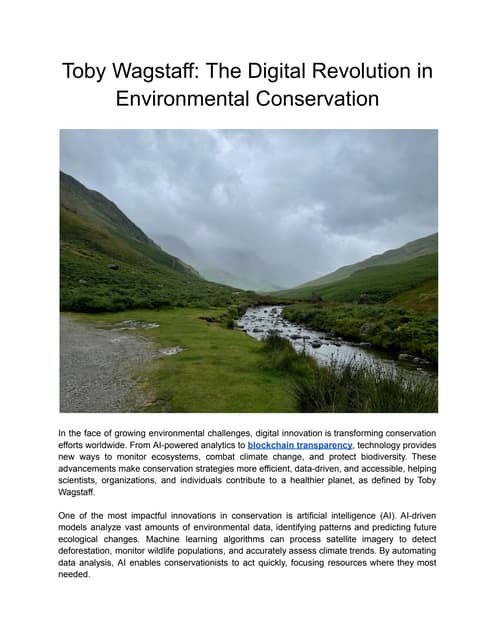 Toby Wagstaff: The Digital Revolution in Environmental Conservation

In the face of growing environmental challenges, digital innovation is transforming conservation efforts worldwide. From AI-powered analytics to blockchain transparency, technology provides new ways to monitor ecosystems, combat climate change, and protect biodiversity. These advancements make conservation strategies more efficient, data-driven, and accessible, helping scientists, organizations, and individuals contribute to a healthier planet, as defined by Toby Wagstaff.

One of the most impactful innovations in conservation is artificial intelligence (AI). AI-driven models analyze vast amounts of environmental data, identifying patterns and predicting future ecological changes. Machine learning algorithms can process satellite imagery to detect deforestation, monitor wildlife populations, and accurately assess climate trends. By automating data analysis, AI enables conservationists to act quickly, focusing resources where they most needed.